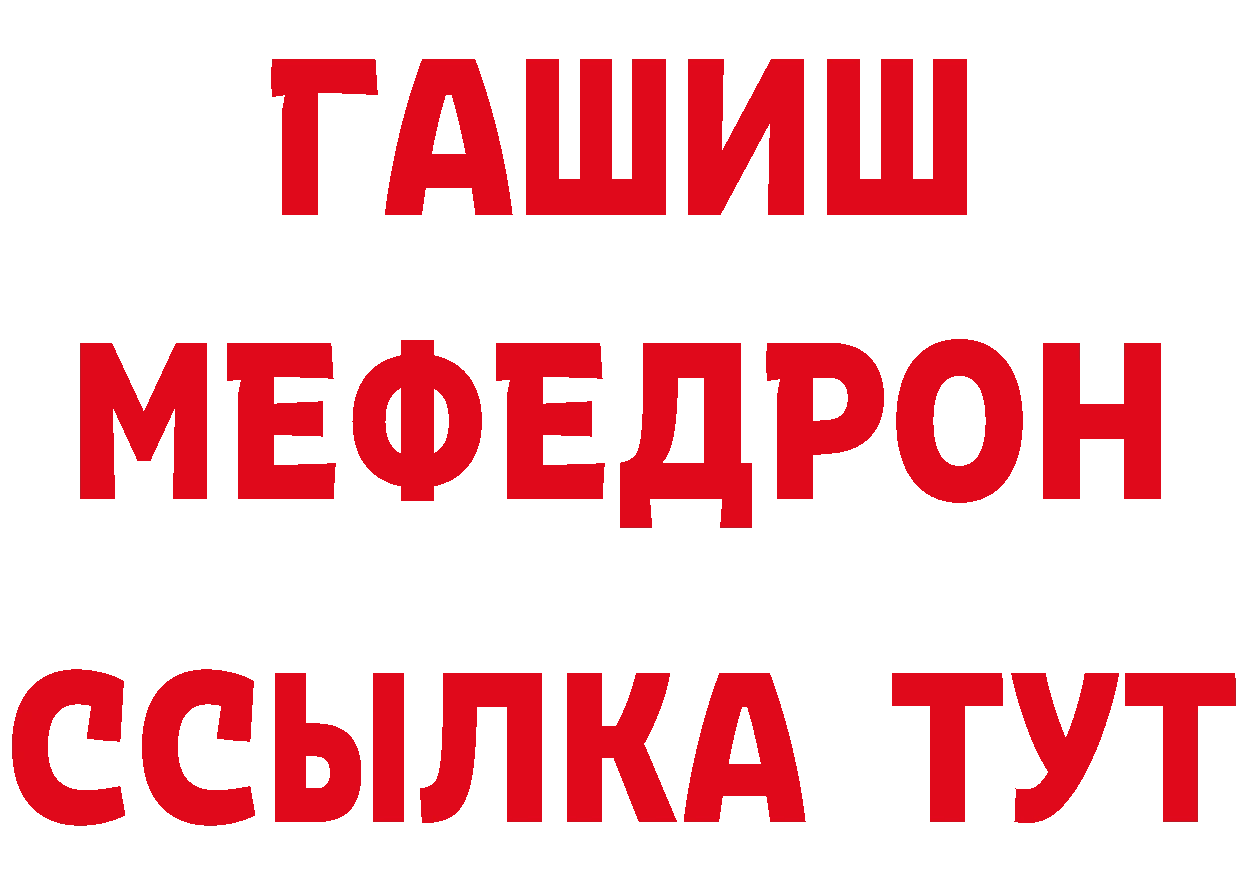 ГАШИШ
МЕФЕДРОН
ССЫЛКА ТУТ